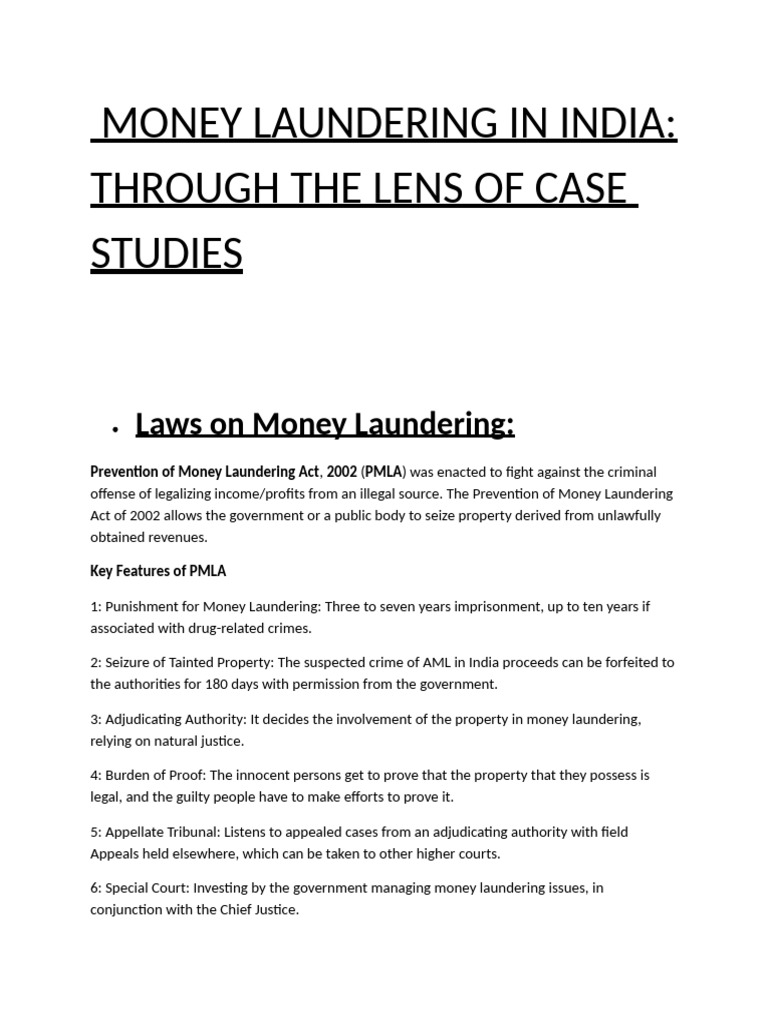 MONEY LAUNDERING IN INDIA: THROUGH THE LENS OF CASE STUDIES

• Laws on Money Laundering:

Prevention of Money Laundering Act, 2002 (PMLA) was enacted to fight against the criminal offense of legalizing income/profits from an illegal source. The Prevention of Money Laundering Act of 2002 allows the government or a public body to seize property derived from unlawfully obtained revenues.

Key Features of PMLA

1: Punishment for Money Laundering: Three to seven years imprisonment, up to ten years if associated with drug-related crimes.

2: Seizure of Tainted Property: The suspected crime of AML in India proceeds can be forfeited to the authorities for 180 days with permission from the government.

3: Adjudicating Authority: It decides the involvement of the property in money laundering, relying on natural justice.

4: Burden of Proof: The innocent persons get to prove that the property that they possess is legal, and the guilty people have to make efforts to prove it.

5: Appellate Tribunal: Listens to appealed cases from an adjudicating authority with field Appeals held elsewhere, which can be taken to other higher courts.

6: Special Court: Investing by the government managing money laundering issues, in conjunction with the Chief Justice.